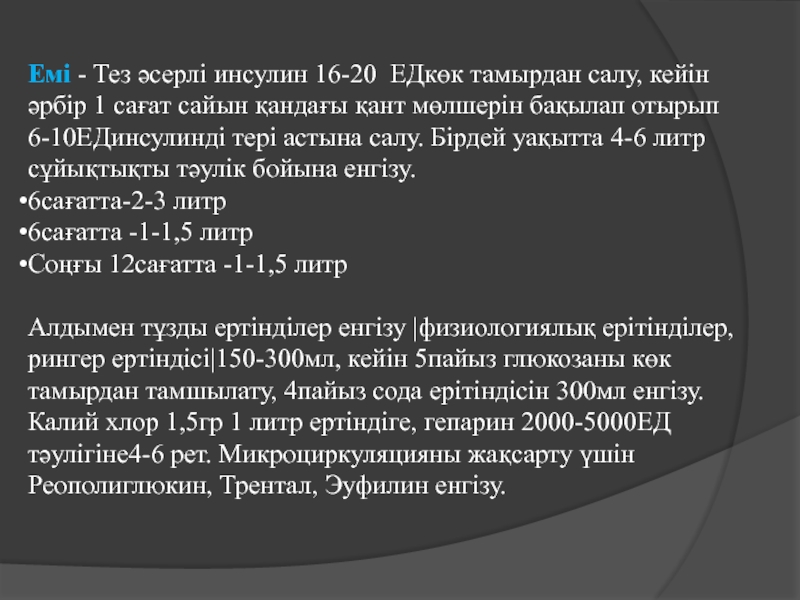 Емі - Тез әсерлі инсулин 16-20 ЕДкөк тамырдан салу, кейін әрбір 1 сағат сайын қандағы қант мөлшерін бақылап отырып 6-10ЕДинсулинді тері астына салу. Бірдей уақытта 4-6 литр сұйықтықты тәулік бойына енгізу.
•6сағатта-2-3 литр
•6сағатта -1-1,5 литр
•Соңғы 12сағатта -1-1,5 литр

Алдымен тұзды ертінділер енгізу |физиологиялық ерітінділер, рингер ертіндісі|150-300мл, кейін 5пайыз глюкозаны көк тамырдан тамшылату, 4пайыз сода ерітіндісін 300мл енгізу. Калий хлор 1,5гр 1 литр ертіндіге, гепарин 2000-5000ЕД тәулігіне4-6 рет. Микроциркуляцияны жақсарту үшін Реополиглюкин, Трентал, Эуфилин енгізу.